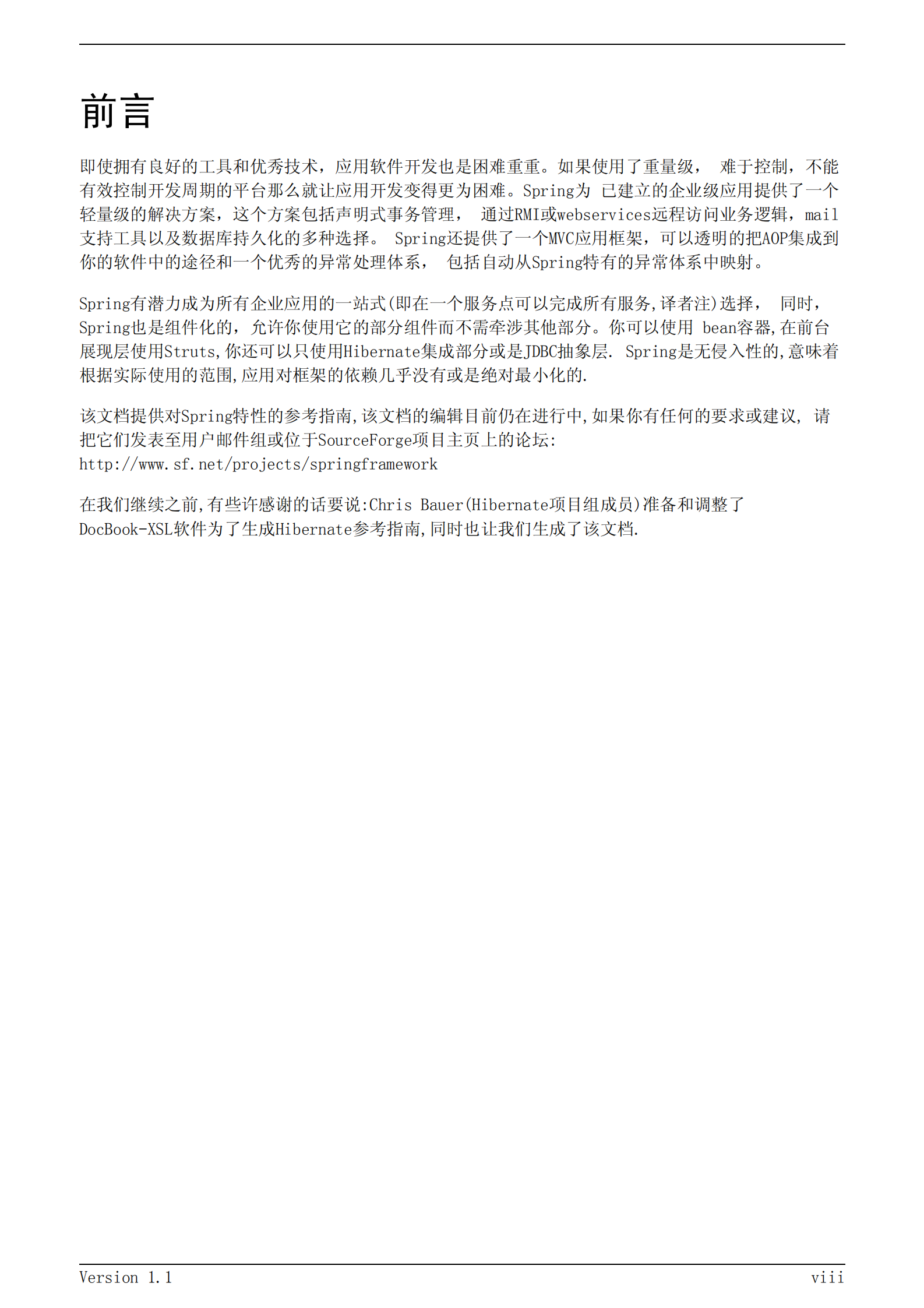 前言

即使拥有良好的工具和优秀技术，应用软件开发也是困难重重。如果使用了重量级， 难于控制，不能有效控制开发周期的平台那么就让应用开发变得更为困难。Spring为 已建立的企业级应用提供了一个轻量级的解决方案，这个方案包括声明式事务管理， 通过RMI或webservices远程访问业务逻辑，mail支持工具以及数据库持久化的多种选择。 Spring还提供了一个MVC应用框架，可以透明的把AOP集成到你的软件中的途径和一个优秀的异常处理体系， 包括自动从Spring特有的异常体系中映射。

Spring有潜力成为所有企业应用的一站式(即在一个服务点可以完成所有服务,译者注)选择， 同时，Spring也是组件化的，允许你使用它的部分组件而不需牵涉其他部分。你可以使用 bean容器,在前台展现层使用Struts,你还可以只使用Hibernate集成部分或是JDBC抽象层. Spring是无侵入性的,意味着根据实际使用的范围,应用对框架的依赖几乎没有或是绝对最小化的.

该文档提供对Spring特性的参考指南,该文档的编辑目前仍在进行中,如果你有任何的要求或建议, 请把它们发表至用户邮件组或位于SourceForge项目主页上的论坛: http://www.sf.net/projects/springframework

在我们继续之前,有些许感谢的话要说:Chris Bauer(Hibernate项目组成员)准备和调整了DocBook-XSL软件为了生成Hibernate参考指南,同时也让我们生成了该文档.

Version 1.1

viii